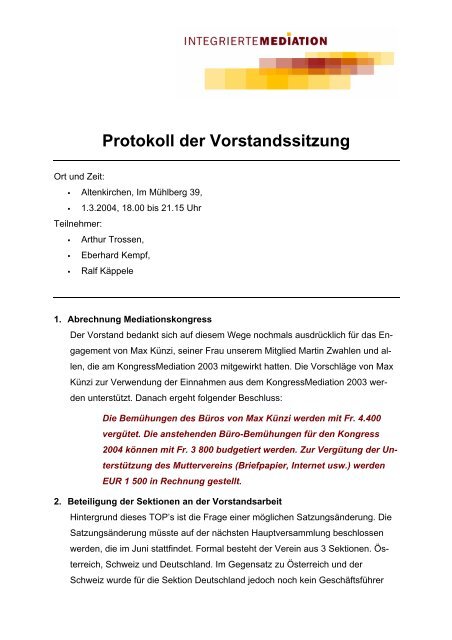 INTEGRIERTEMEDIATION

Protokoll der Vorstandssitzung

Ort und Zeit:
- Altenkirchen, Im Mühlberg 39,
- 1.3.2004, 18.00 bis 21.15 Uhr

Teilnehmer:
- Arthur Trossen,
- Eberhard Kempf,
- Ralf Käppele

1. Abrechnung Mediationskongress

Der Vorstand bedankt sich auf diesem Wege nochmals ausdrücklich für das Engagement von Max Künzi, seiner Frau unserem Mitglied Martin Zwahlen und allen, die am KongressMediation 2003 mitgewirkt hatten. Die Vorschläge von Max Künzi zur Verwendung der Einnahmen aus dem KongressMediation 2003 werden unterstützt. Danach ergeht folgender Beschluss:

Die Bemühungen des Büros von Max Künzi werden mit Fr. 4.400 vergütet. Die anstehenden Büro-Bemühungen für den Kongress 2004 können mit Fr. 3 800 budgetiert werden. Zur Vergütung der Unterstützung des Muttervereins (Briefpapier, Internet usw.) werden EUR 1 500 in Rechnung gestellt.

2. Beteiligung der Sektionen an der Vorstandsarbeit

Hintergrund dieses TOP's ist die Frage einer möglichen Satzungsänderung. Die Satzungsänderung müsste auf der nächsten Hauptversammlung beschlossen werden, die im Juni stattfindet. Formal besteht der Verein aus 3 Sektionen. Österreich, Schweiz und Deutschland. Im Gegensatz zu Österreich und der Schweiz wurde für die Sektion Deutschland jedoch noch kein Geschäftsführer